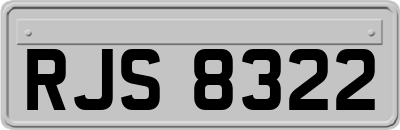 RJS 8322